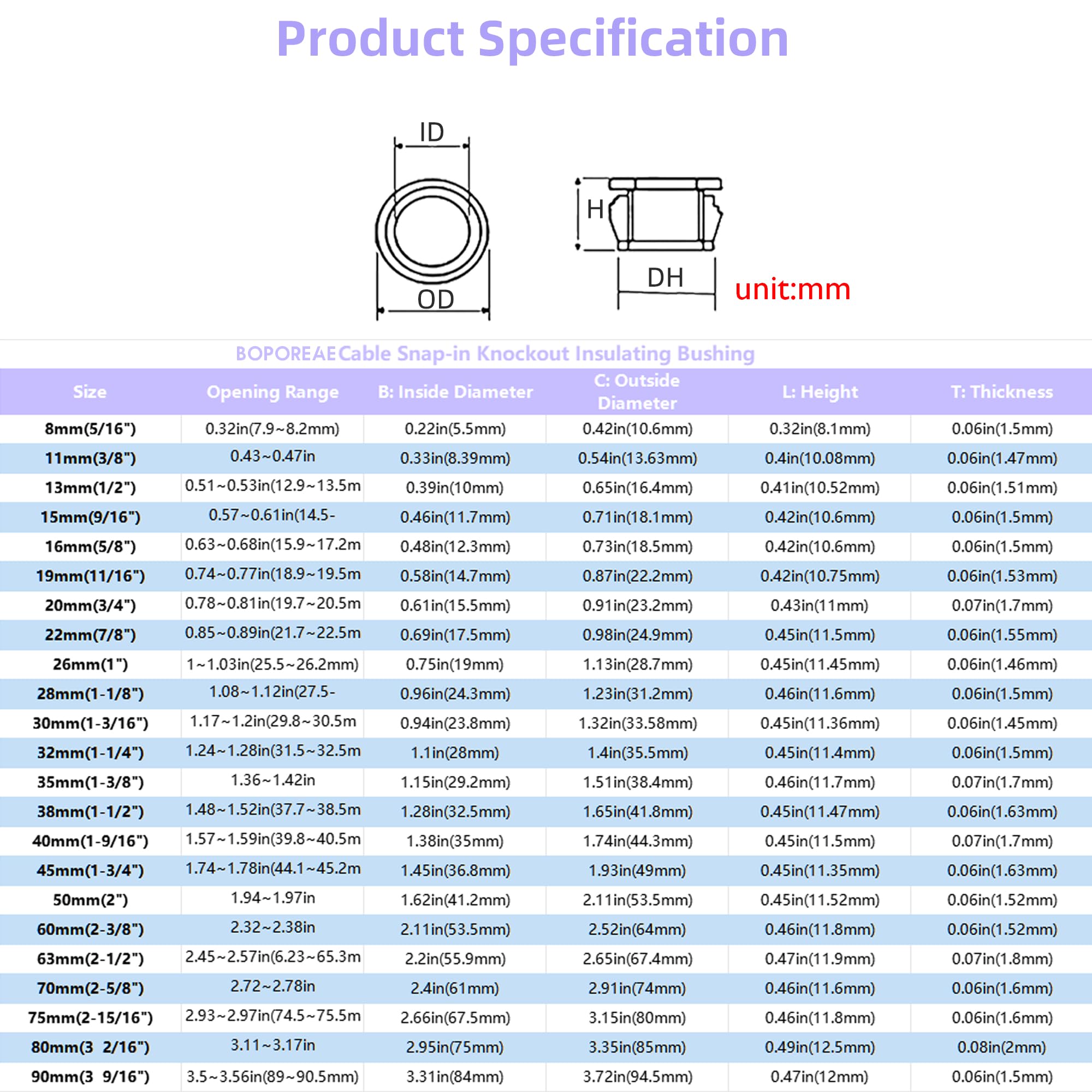 Product Specification

ID

OD

H

DH

unit:mm

BOPOREAE Cable Snap-in Knockout Insulating Bushing

| Size | Opening Range | B: Inside Diameter | C: Outside Diameter | L: Height | T: Thickness |
|---|---|---|---|---|---|
| 8mm(5/16") | 0.32in(7.9~8.2mm) | 0.22in(5.5mm) | 0.42in(10.6mm) | 0.32in(8.1mm) | 0.06in(1.5mm) |
| 11mm(3/8") | 0.43~0.47in | 0.33in(8.39mm) | 0.54in(13.63mm) | 0.4in(10.08mm) | 0.06in(1.47mm) |
| 13mm(1/2") | 0.51~0.53in(12.9~13.5m | 0.39in(10mm) | 0.65in(16.4mm) | 0.41in(10.52mm) | 0.06in(1.51mm) |
| 15mm(9/16") | 0.57~0.61in(14.5- | 0.46in(11.7mm) | 0.71in(18.1mm) | 0.42in(10.6mm) | 0.06in(1.5mm) |
| 16mm(5/8") | 0.63~0.68in(15.9~17.2m | 0.48in(12.3mm) | 0.73in(18.5mm) | 0.42in(10.6mm) | 0.06in(1.5mm) |
| 19mm(11/16") | 0.74~0.77in(18.9~19.5m | 0.58in(14.7mm) | 0.87in(22.2mm) | 0.42in(10.75mm) | 0.06in(1.53mm) |
| 20mm(3/4") | 0.78~0.81in(19.7~20.5m | 0.61in(15.5mm) | 0.91in(23.2mm) | 0.43in(11mm) | 0.07in(1.7mm) |
| 22mm(7/8") | 0.85~0.89in(21.7~22.5m | 0.69in(17.5mm) | 0.98in(24.9mm) | 0.45in(11.5mm) | 0.06in(1.55mm) |
| 26mm(1") | 1~1.03in(25.5~26.2mm) | 0.75in(19mm) | 1.13in(28.7mm) | 0.45in(11.45mm) | 0.06in(1.46mm) |
| 28mm(1-1/8") | 1.08~1.12in(27.5- | 0.96in(24.3mm) | 1.23in(31.2mm) | 0.46in(11.6mm) | 0.06in(1.5mm) |
| 30mm(1-3/16") | 1.17~1.2in(29.8~30.5m | 0.94in(23.8mm) | 1.32in(33.58mm) | 0.45in(11.36mm) | 0.06in(1.45mm) |
| 32mm(1-1/4") | 1.24~1.28in(31.5~32.5m | 1.1in(28mm) | 1.4in(35.5mm) | 0.45in(11.4mm) | 0.06in(1.5mm) |
| 35mm(1-3/8") | 1.36~1.42in | 1.15in(29.2mm) | 1.51in(38.4mm) | 0.46in(11.7mm) | 0.07in(1.7mm) |
| 38mm(1-1/2") | 1.48~1.52in(37.7~38.5m | 1.28in(32.5mm) | 1.65in(41.8mm) | 0.45in(11.47mm) | 0.06in(1.63mm) |
| 40mm(1-9/16") | 1.57~1.59in(39.8~40.5m | 1.38in(35mm) | 1.74in(44.3mm) | 0.45in(11.5mm) | 0.07in(1.7mm) |
| 45mm(1-3/4") | 1.74~1.78in(44.1~45.2m | 1.45in(36.8mm) | 1.93in(49mm) | 0.45in(11.35mm) | 0.06in(1.63mm) |
| 50mm(2") | 1.94~1.97in | 1.62in(41.2mm) | 2.11in(53.5mm) | 0.45in(11.52mm) | 0.06in(1.52mm) |
| 60mm(2-3/8") | 2.32~2.38in | 2.11in(53.5mm) | 2.52in(64mm) | 0.46in(11.8mm) | 0.06in(1.52mm) |
| 63mm(2-1/2") | 2.45~2.57in(6.23~65.3m | 2.2in(55.9mm) | 2.65in(67.4mm) | 0.47in(11.9mm) | 0.07in(1.8mm) |
| 70mm(2-5/8") | 2.72~2.78in | 2.4in(61mm) | 2.91in(74mm) | 0.46in(11.6mm) | 0.06in(1.6mm) |
| 75mm(2-15/16") | 2.93~2.97in(74.5~75.5m | 2.66in(67.5mm) | 3.15in(80mm) | 0.46in(11.8mm) | 0.06in(1.6mm) |
| 80mm(3 2/16") | 3.11~3.17in | 2.95in(75mm) | 3.35in(85mm) | 0.49in(12.5mm) | 0.08in(2mm) |
| 90mm(3 9/16") | 3.5~3.56in(89~90.5mm) | 3.31in(84mm) | 3.72in(94.5mm) | 0.47in(12mm) | 0.06in(1.5mm) |